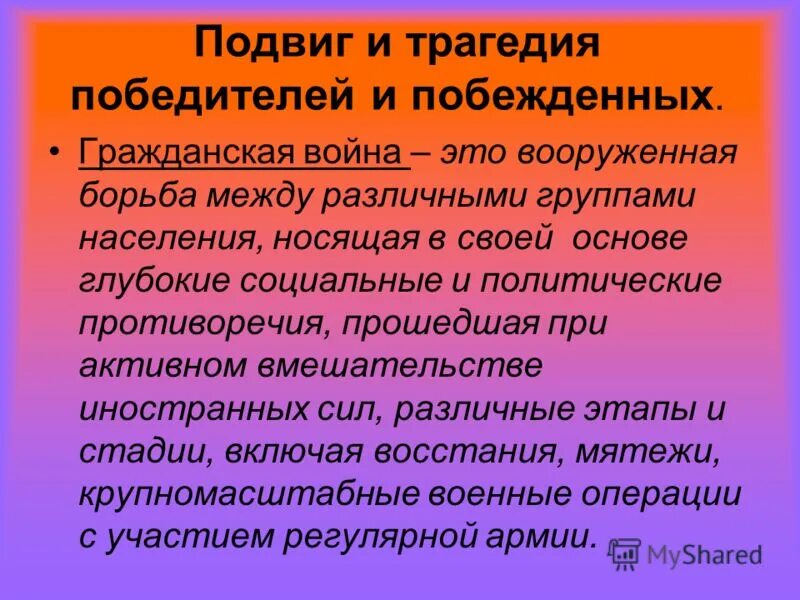 Подвиг и трагедия победителей и побежденных.

• Гражданская война – это вооруженная борьба между различными группами населения, носящая в своей основе глубокие социальные и политические противоречия, прошедшая при активном вмешательстве иностранных сил, различные этапы и стадии, включая восстания, мятежи, крупномасштабные военные операции с участием регулярной армии.

MyShared